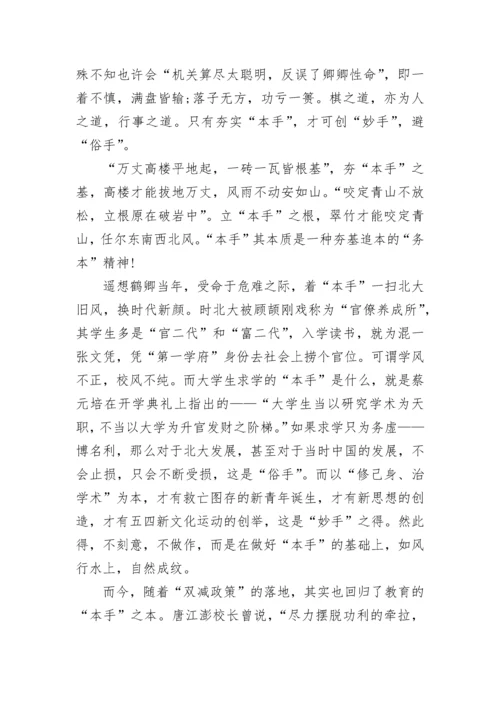 殊不知也许会“机关算尽太聪明，反误了卿卿性命”，即一着不慎，满盘皆输;落子无方，功亏一篑。棋之道，亦为人之道，行事之道。只有夯实“本手”，才可创“妙手”，避“俗手”。

“万丈高楼平地起，一砖一瓦皆根基”，夯“本手”之基，高楼才能拔地万丈，风雨不动安如山。“咬定青山不放松，立根原在破岩中”。立“本手”之根，翠竹才能咬定青山，任尔东南西北风。“本手”其本质是一种夯基追本的“务本”精神!

遥想鹤卿当年，受命于危难之际，着“本手”一扫北大旧风，换时代新颜。时北大被顾颉刚戏称为“官僚养成所”，其学生多是“官二代”和“富二代”，入学读书，就为混一张文凭，凭“第一学府”身份去社会上捞个官位。可谓学风不正，校风不纯。而大学生求学的“本手”是什么，就是蔡元培在开学典礼上指出的——“大学生当以研究学术为天职，不当以大学为升官发财之阶梯。”如果求学只为务虚——博名利，那么对于北大发展，甚至对于当时中国的发展，不会止损，只会不断受损，这是“俗手”。而以“修己身、治学术”为本，才有救亡图存的新青年诞生，才有新思想的创造，才有五四新文化运动的创举，这是“妙手”之得。然此得，不刻意，不做作，而是在做好“本手”的基础上，如风行水上，自然成纹。

而今，随着“双减政策”的落地，其实也回归了教育的“本手”之本。唐江澎校长曾说，“尽力摆脱功利的牵拉，